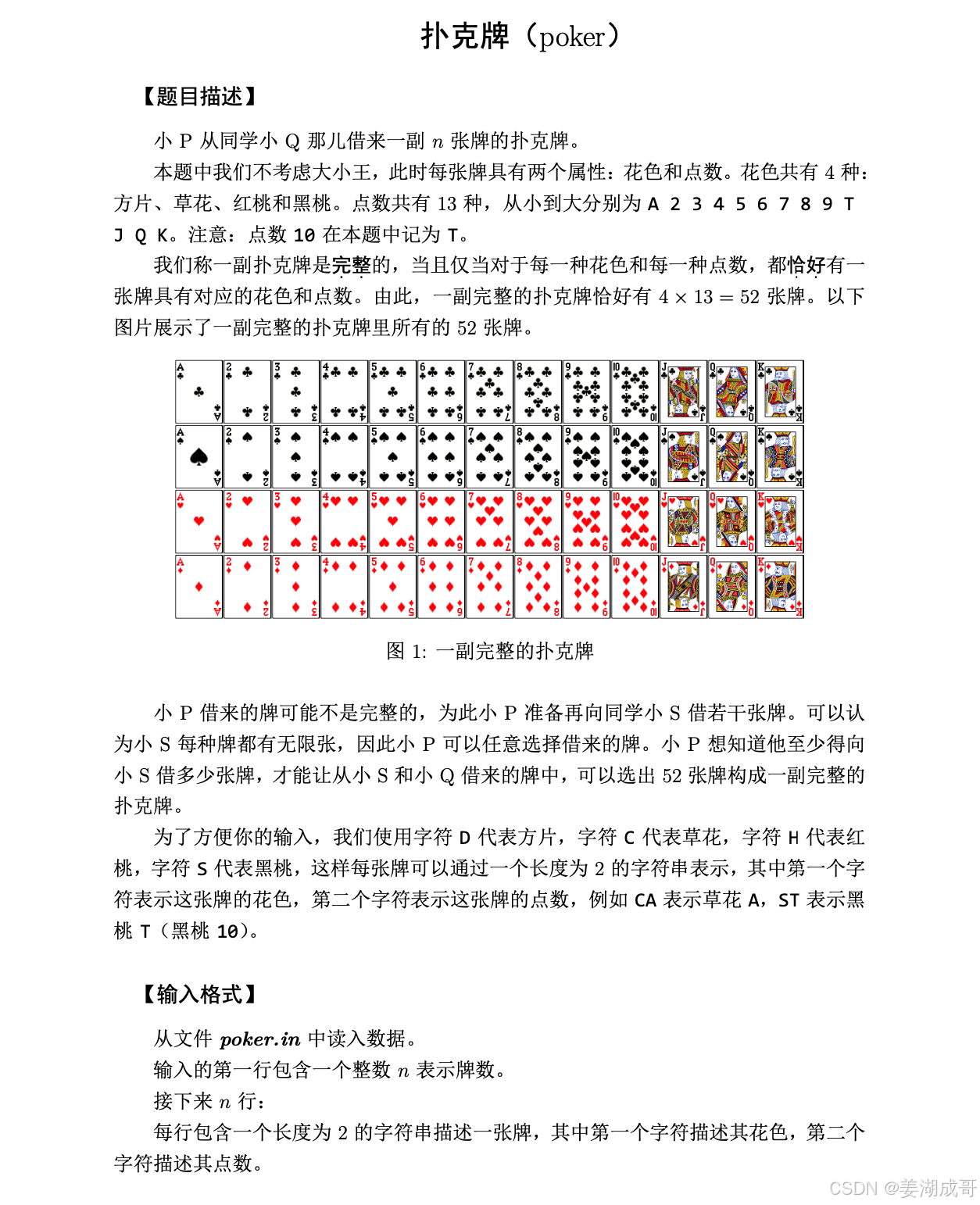 扑克牌（poker）

【题目描述】

小 P 从同学小 Q 那儿借来一副 $n$ 张牌的扑克牌。

本题中我们不考虑大小王，此时每张牌具有两个属性：花色和点数。花色共有 4 种：方片、草花、红桃和黑桃。点数共有 13 种，从小到大分别为 A 2 3 4 5 6 7 8 9 T J Q K。注意：点数 10 在本题中记为 T。

我们称一副扑克牌是完整的，当且仅当对于每一种花色和每一种点数，都恰好有一张牌具有对应的花色和点数。由此，一副完整的扑克牌恰好有 $4 \times 13 = 52$ 张牌。以下图片展示了一副完整的扑克牌里所有的 52 张牌。

图 1: 一副完整的扑克牌

小 P 借来的牌可能不是完整的，为此小 P 准备再向同学小 S 借若干张牌。可以认为小 S 每种牌都有无限张，因此小 P 可以任意选择借来的牌。小 P 想知道他至少得向小 S 借多少张牌，才能让从小 S 和小 Q 借来的牌中，可以选出 52 张牌构成一副完整的扑克牌。

为了方便你的输入，我们使用字符 D 代表方片，字符 C 代表草花，字符 H 代表红桃，字符 S 代表黑桃，这样每张牌可以通过一个长度为 2 的字符串表示，其中第一个字符表示这张牌的花色，第二个字符表示这张牌的点数，例如 CA 表示草花 A，ST 表示黑桃 T（黑桃 10）。

【输入格式】

从文件 poker.in 中读入数据。

输入的第一行包含一个整数 $n$ 表示牌数。

接下来 $n$ 行：

每行包含一个长度为 2 的字符串描述一张牌，其中第一个字符描述其花色，第二个字符描述其点数。

CSDN @姜湖成哥